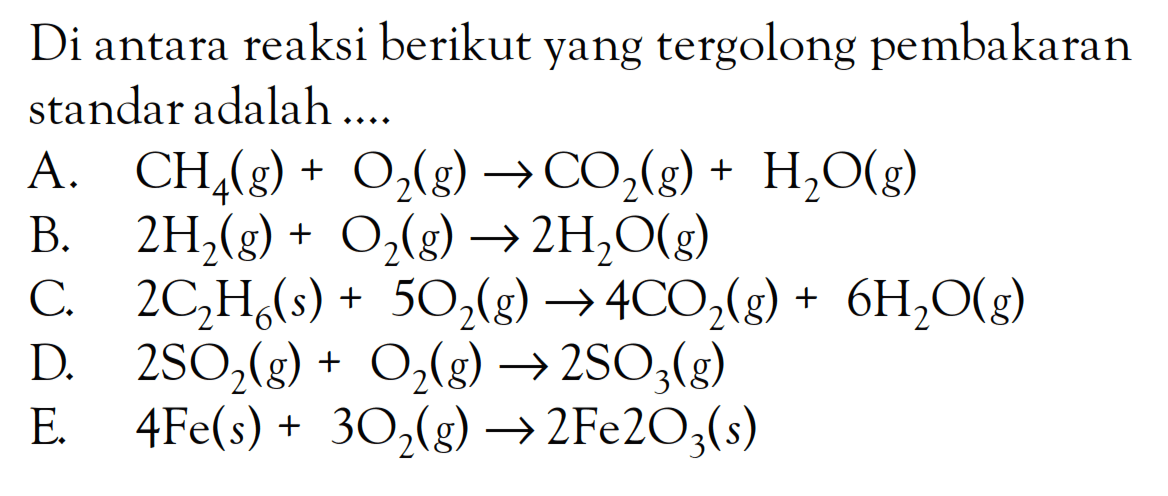 Di antara reaksi berikut yang tergolong pembakaran standar adalah ....

A. $CH_4(g) + O_2(g) \rightarrow CO_2(g) + H_2O(g)$
B. $2H_2(g) + O_2(g) \rightarrow 2H_2O(g)$
C. $2C_2H_6(s) + 5O_2(g) \rightarrow 4CO_2(g) + 6H_2O(g)$
D. $2SO_2(g) + O_2(g) \rightarrow 2SO_3(g)$
E. $4Fe(s) + 3O_2(g) \rightarrow 2Fe2O_3(s)$